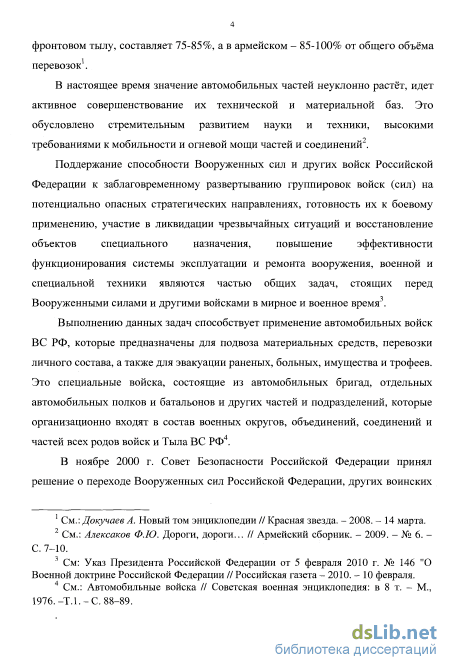 4

фронтовом тылу, составляет 75-85%, а в армейском – 85-100% от общего объёма перевозок$^1$.

В настоящее время значение автомобильных частей неуклонно растёт, идет активное совершенствование их технической и материальной баз. Это обусловлено стремительным развитием науки и техники, высокими требованиями к мобильности и огневой мощи частей и соединений$^2$.

Поддержание способности Вооруженных сил и других войск Российской Федерации к заблаговременному развертыванию группировок войск (сил) на потенциально опасных стратегических направлениях, готовность их к боевому применению, участие в ликвидации чрезвычайных ситуаций и восстановление объектов специального назначения, повышение эффективности функционирования системы эксплуатации и ремонта вооружения, военной и специальной техники являются частью общих задач, стоящих перед Вооруженными силами и другими войсками в мирное и военное время$^3$.

Выполнению данных задач способствует применение автомобильных войск ВС РФ, которые предназначены для подвоза материальных средств, перевозки личного состава, а также для эвакуации раненых, больных, имущества и трофеев. Это специальные войска, состоящие из автомобильных бригад, отдельных автомобильных полков и батальонов и других частей и подразделений, которые организационно входят в состав военных округов, объединений, соединений и частей всех родов войск и Тыла ВС РФ$^4$.

В ноябре 2000 г. Совет Безопасности Российской Федерации принял решение о переходе Вооруженных сил Российской Федерации, других воинских

$^1$ См.: Докучаев А. Новый том энциклопедии // Красная звезда. – 2008. – 14 марта.

$^2$ См.: Алексаков Ф.Ю. Дороги, дороги… // Армейский сборник. – 2009. – № 6. – С. 7–10.

$^3$ См: Указ Президента Российской Федерации от 5 февраля 2010 г. № 146 "О Военной доктрине Российской Федерации // Российская газета – 2010. – 10 февраля.

$^4$ См.: Автомобильные войска // Советская военная энциклопедия: в 8 т. – М., 1976. –Т.1. – С. 88–89.

dsLib.net
библиотека диссертаций